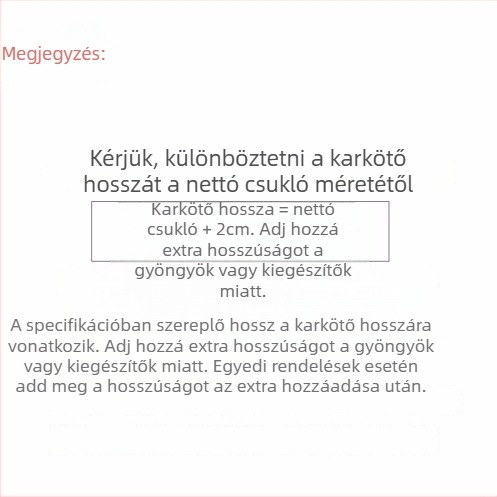 Megjegyzés:

Kérjük, különböztetni a karkötő hosszát a nettó csukló méretétől

Karkötő hossza = nettó csukló + 2cm. Adj hozzá extra hosszúságot a gyöngyök vagy kiegészítők miatt.

A specifikációban szereplő hossz a karkötő hosszára vonatkozik. Adj hozzá extra hosszúságot a gyöngyök vagy kiegészítők miatt. Egyedi rendelések esetén add meg a hosszúságot az extra hozzáadása után.